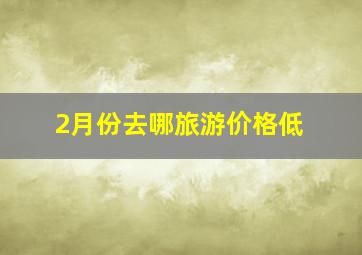 2月份去哪旅游价格低